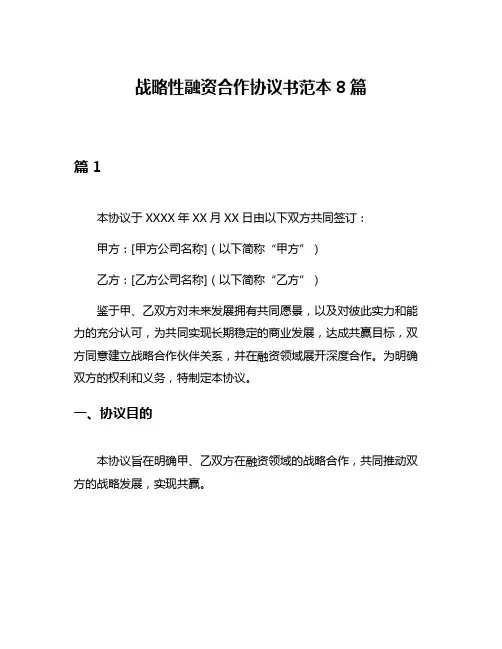 战略性融资合作协议书范本 8 篇

篇 1

本协议于 XXXX 年 XX 月 XX 日由以下双方共同签订：

甲方：[甲方公司名称]（以下简称“甲方”）

乙方：[乙方公司名称]（以下简称“乙方”）

鉴于甲、乙双方对未来发展拥有共同愿景，以及对彼此实力和能力的充分认可，为共同实现长期稳定的商业发展，达成共赢目标，双方同意建立战略合作伙伴关系，并在融资领域展开深度合作。为明确双方的权利和义务，特制定本协议。

一、协议目的

本协议旨在明确甲、乙双方在融资领域的战略合作，共同推动双方的战略发展，实现共赢。